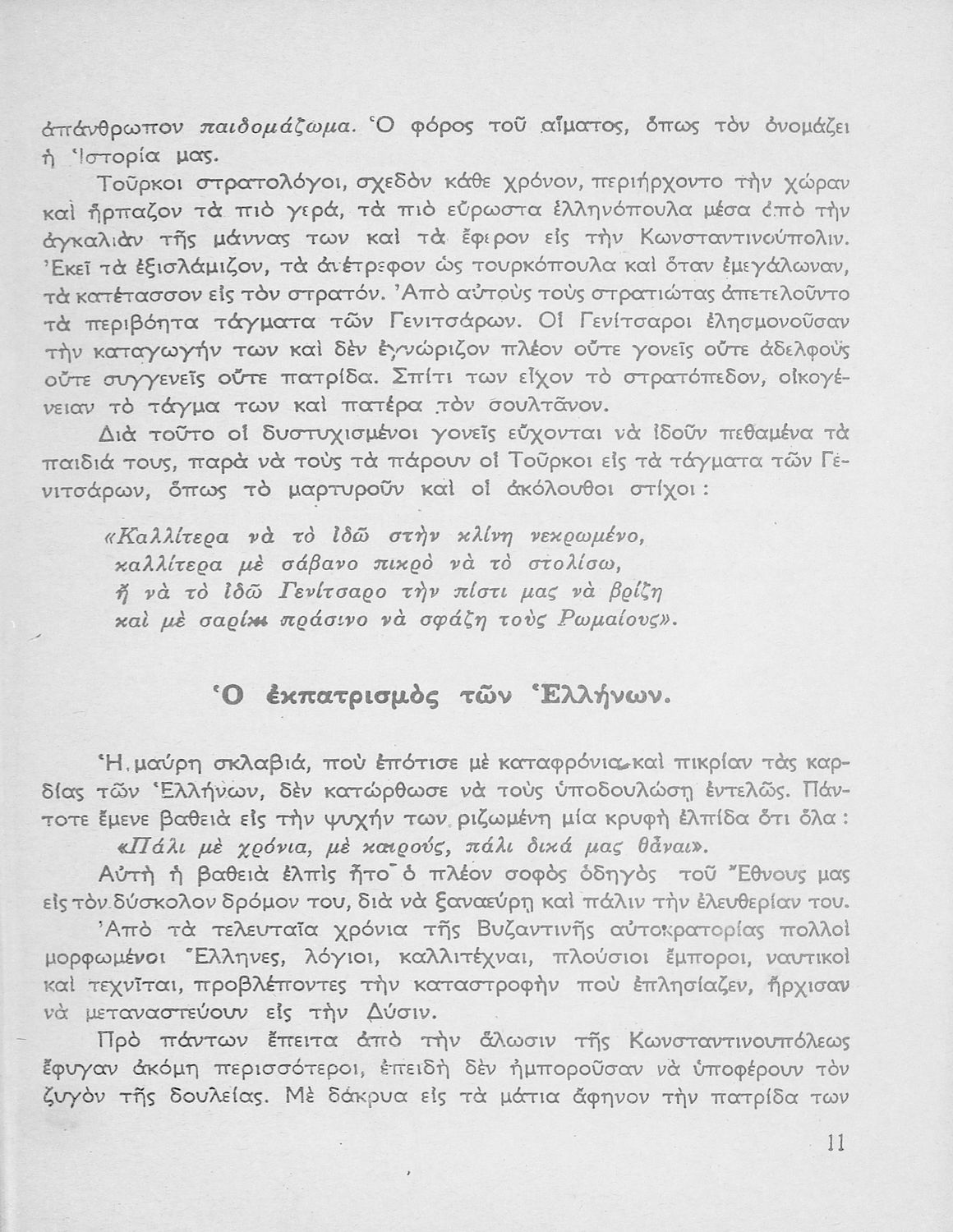 ἀπάνθρωπον παιδομάζωμα. Ὁ φόρος τοῦ αἵματος, ὅπως τὸν ὀνομάζει ἡ Ἱστορία μας.

Τοῦρκοι στρατολόγοι, σχεδὸν κάθε χρόνον, περιήρχοντο τὴν χώραν καὶ ἥρπαζον τὰ πιὸ γερά, τὰ πιὸ εὔρωστα ἑλληνόπουλα μέσα ἀπὸ τὴν ἀγκαλιὰν τῆς μάννας των καὶ τὰ ἔφερον εἰς τὴν Κωνσταντινούπολιν. Ἐκεῖ τὰ ἐξισλάμιζον, τὰ ἀνέτρεφον ὡς τουρκόπουλα καὶ ὅταν ἐμεγάλωναν, τὰ κατέτασσον εἰς τὸν στρατόν. Ἀπὸ αὐτοὺς τοὺς στρατιώτας ἀπετελοῦντο τὰ περιβόητα τάγματα τῶν Γενιτσάρων. Οἱ Γενίτσαροι ἐλησμονοῦσαν τὴν καταγωγήν των καὶ δὲν ἐγνώριζον πλέον οὔτε γονεῖς οὔτε ἀδελφοὺς οὔτε συγγενεῖς οὔτε πατρίδα. Σπίτι των εἶχον τὸ στρατόπεδον, οἰκογένειαν τὸ τάγμα των καὶ πατέρα τὸν σουλτᾶνον.

Διὰ τοῦτο οἱ δυστυχισμένοι γονεῖς εὔχονται νὰ ἰδοῦν πεθαμένα τὰ παιδιά τους, παρὰ νὰ τοὺς τὰ πάρουν οἱ Τοῦρκοι εἰς τὰ τάγματα τῶν Γενιτσάρων, ὅπως τὸ μαρτυροῦν καὶ οἱ ἀκόλουθοι στίχοι:

«Καλλίτερα νὰ τὸ ἰδῶ στὴν κλίνη νεκρωμένο,
καλλίτερα μὲ σάβανο πικρὸ νὰ τὸ στολίσω,
ἢ νὰ τὸ ἰδῶ Γενίτσαρο τὴν πίστι μας νὰ βρίζῃ
καὶ μὲ σαρίκι πράσινο νὰ σφάζῃ τοὺς Ρωμαίους».

Ὁ ἐκπατρισμὸς τῶν Ἑλλήνων.

Ἡ μαύρη σκλαβιά, ποὺ ἐπότισε μὲ καταφρόνια καὶ πικρίαν τὰς καρδίας τῶν Ἑλλήνων, δὲν κατώρθωσε νὰ τοὺς ὑποδουλώσῃ ἐντελῶς. Πάντοτε ἔμενε βαθειὰ εἰς τὴν ψυχήν των ριζωμένη μία κρυφὴ ἐλπίδα ὅτι ὅλα:

«Πάλι μὲ χρόνια, μὲ καιρούς, πάλι δικά μας θἆναι».

Αὐτὴ ἡ βαθειὰ ἐλπὶς ἦτο ὁ πλέον σοφὸς ὁδηγὸς τοῦ Ἔθνους μας εἰς τὸν δύσκολον δρόμον του, διὰ νὰ ξαναεύρῃ καὶ πάλιν τὴν ἐλευθερίαν του.

Ἀπὸ τὰ τελευταῖα χρόνια τῆς Βυζαντινῆς αὐτοκρατορίας πολλοὶ μορφωμένοι Ἕλληνες, λόγιοι, καλλιτέχναι, πλούσιοι ἔμποροι, ναυτικοὶ καὶ τεχνῖται, προβλέποντες τὴν καταστροφὴν ποὺ ἐπλησίαζεν, ἤρχισαν νὰ μεταναστεύουν εἰς τὴν Δύσιν.

Πρὸ πάντων ἔπειτα ἀπὸ τὴν ἅλωσιν τῆς Κωνσταντινουπόλεως ἔφυγαν ἀκόμη περισσότεροι, ἐπειδὴ δὲν ἠμποροῦσαν νὰ ὑποφέρουν τὸν ζυγὸν τῆς δουλείας. Μὲ δάκρυα εἰς τὰ μάτια ἄφηνον τὴν πατρίδα των

11